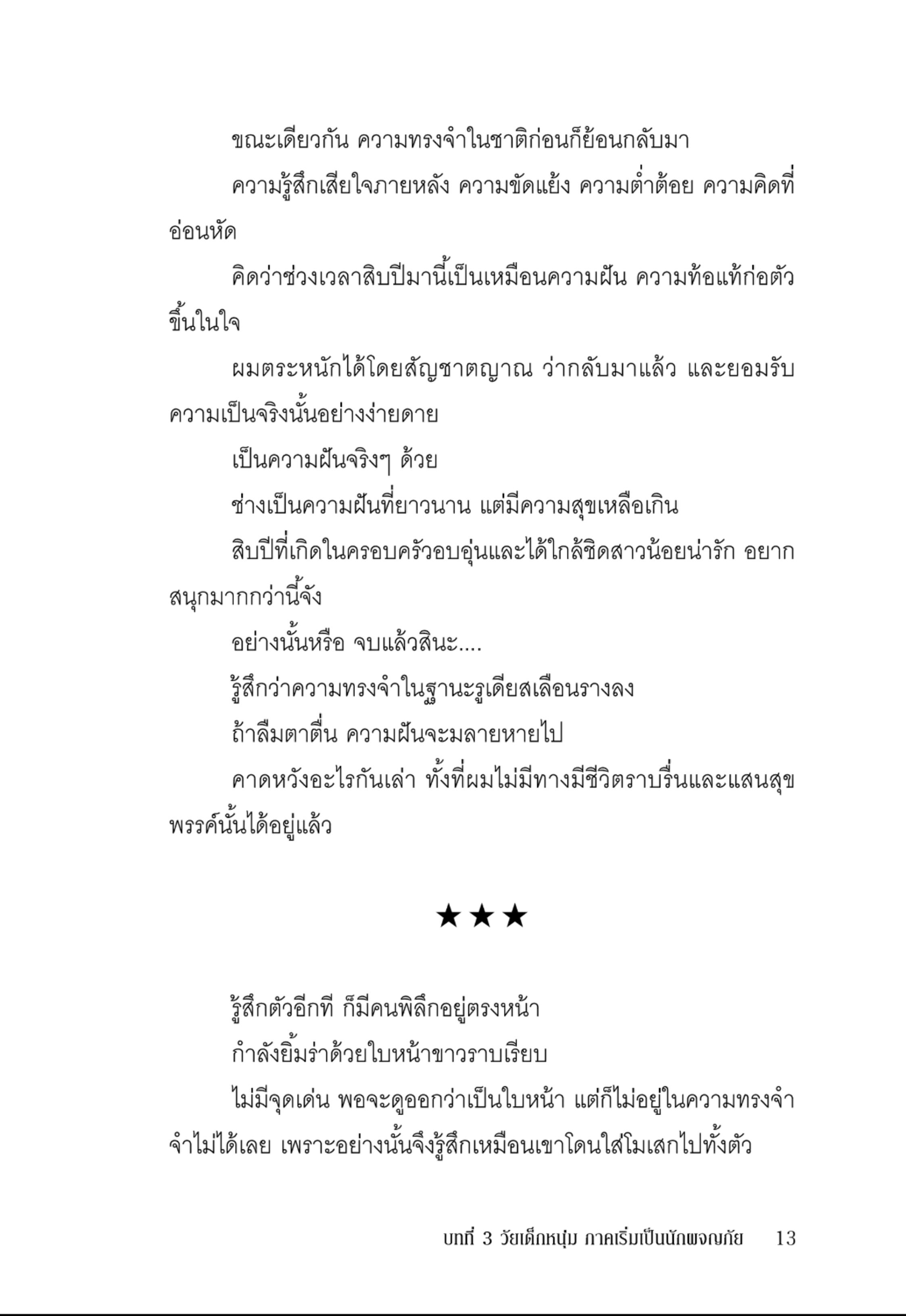 ขณะเดียวกัน ความทรงจำในชาติก่อนก็ย้อนกลับมา

ความรู้สึกเสียใจภายหลัง ความขัดแย้ง ความต่ำต้อย ความคิดที่อ่อนหัด

คิดว่าช่วงเวลาสิบปีมานี้เป็นเหมือนความฝัน ความท้อแท้ก่อตัวขึ้นในใจ

ผมตระหนักได้โดยสัญชาตญาณ ว่ากลับมาแล้ว และยอมรับความเป็นจริงนั้นอย่างง่ายดาย

เป็นความฝันจริงๆ ด้วย

ช่างเป็นความฝันที่ยาวนาน แต่มีความสุขเหลือเกิน

สิบปีที่เกิดในครอบครัวอบอุ่นและได้ใกล้ชิดสาวน้อยน่ารัก อยากสนุกมากกว่านี้จัง

อย่างนั้นหรือ จบแล้วสินะ....

รู้สึกว่าความทรงจำในฐานะรูเดียสเลือนรางลง

ถ้าลืมตาตื่น ความฝันจะมลายหายไป

คาดหวังอะไรกันเล่า ทั้งที่ผมไม่มีทางมีชีวิตราบรื่นและแสนสุขพรรค์นั้นได้อยู่แล้ว

★★★

รู้สึกตัวอีกที ก็มีคนพิลึกอยู่ตรงหน้า

กำลังยิ้มร่าด้วยใบหน้าขาวราบเรียบ

ไม่มีจุดเด่น พอจะดูออกว่าเป็นใบหน้า แต่ก็ไม่อยู่ในความทรงจำ จำไม่ได้เลย เพราะอย่างนั้นจึงรู้สึกเหมือนเขาโดนใส่โมเสกไปทั้งตัว

บทที่ 3 วัยเด็กหนุ่ม ภาคเริ่มเป็นนักผจญภัย 13